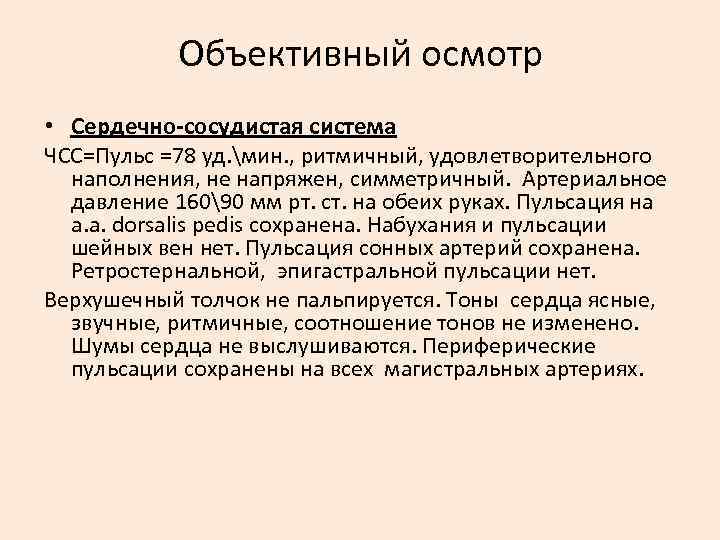 Объективный осмотр

• Сердечно-сосудистая система

ЧСС=Пульс =78 уд.\мин., ритмичный, удовлетворительного наполнения, не напряжен, симметричный. Артериальное давление 160\90 мм рт. ст. на обеих руках. Пульсация на a.a. dorsalis pedis сохранена. Набухания и пульсации шейных вен нет. Пульсация сонных артерий сохранена. Ретростернальной, эпигастральной пульсации нет.

Верхушечный толчок не пальпируется. Тоны сердца ясные, звучные, ритмичные, соотношение тонов не изменено. Шумы сердца не выслушиваются. Периферические пульсации сохранены на всех магистральных артериях.